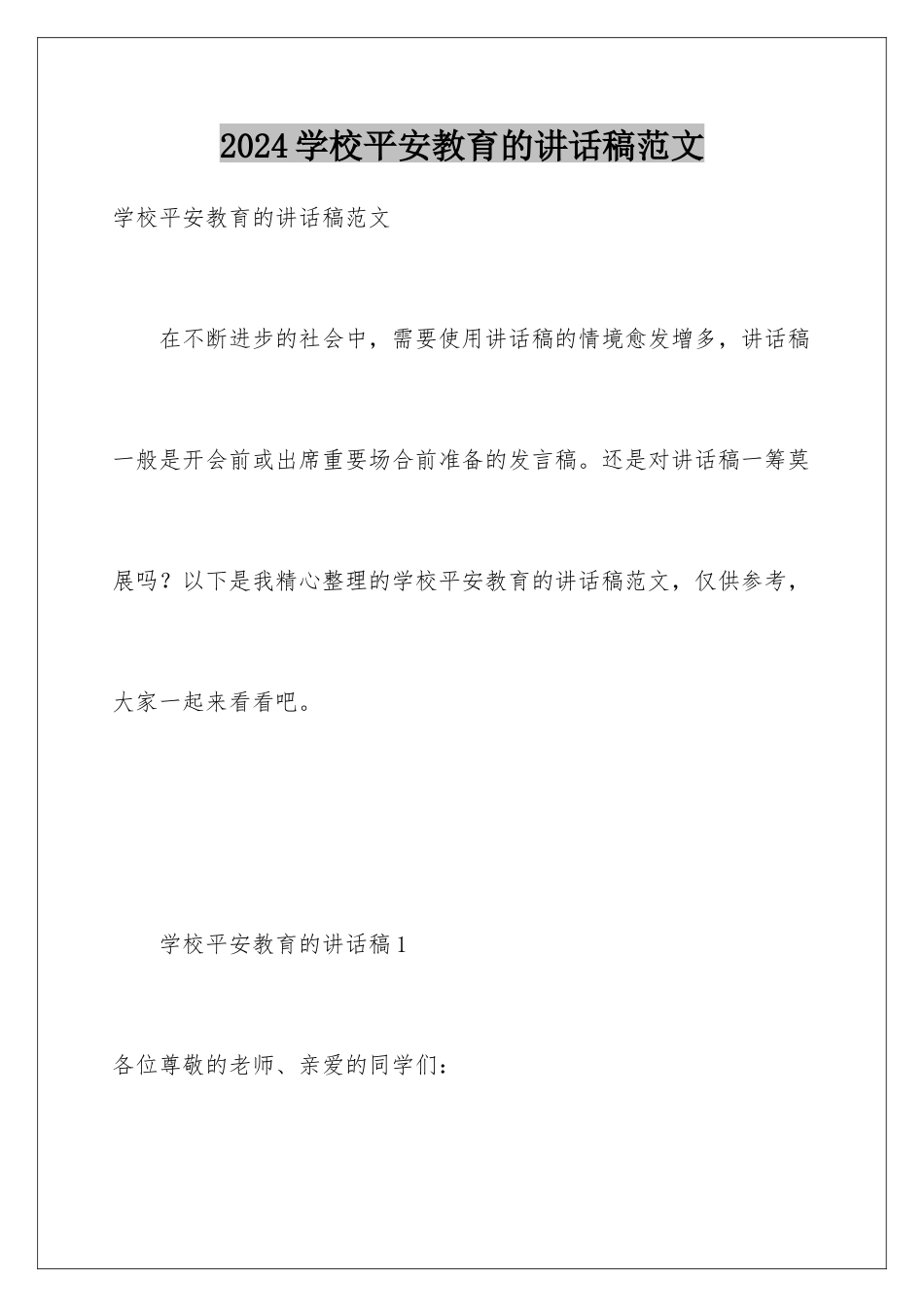 2024学校平安教育的讲话稿范文

学校平安教育的讲话稿范文

在不断进步的社会中，需要使用讲话稿的情境愈发增多，讲话稿一般是开会前或出席重要场合前准备的发言稿。还是对讲话稿一筹莫展吗？以下是我精心整理的学校平安教育的讲话稿范文，仅供参考，大家一起来看看吧。

学校平安教育的讲话稿1

各位尊敬的老师、亲爱的同学们：